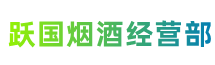 跃国烟酒经营部